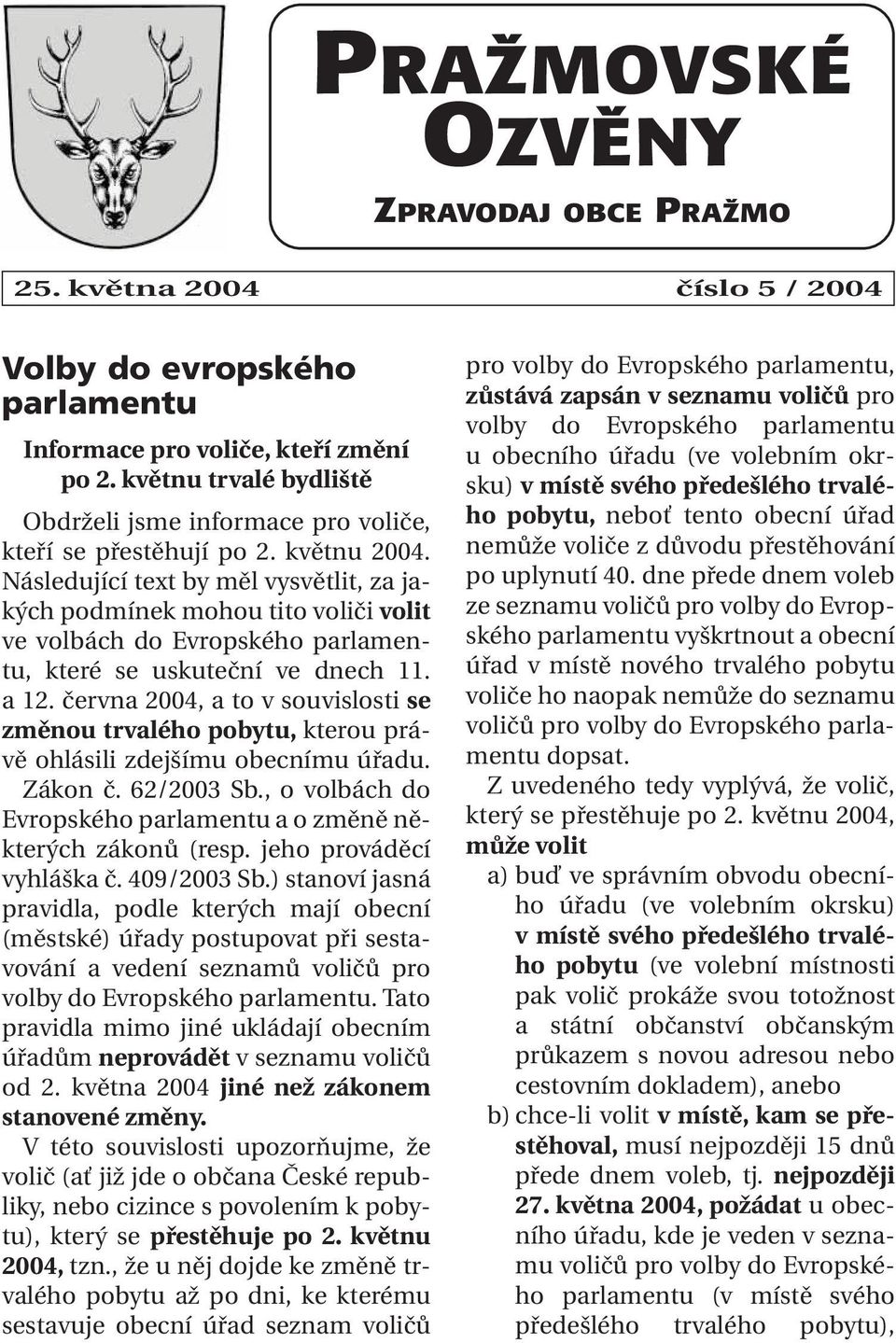 PRAŽMOVSKÉ OZVĚNY

ZPRAVODAJ OBCE PRAŽMO

25. května 2004

číslo 5 / 2004

Volby do evropského parlamentu

Informace pro voliče, kteří změní po 2. květnu trvalé bydliště

Obdrželi jsme informace pro voliče, kteří se přestěhují po 2. květnu 2004. Následující text by měl vysvětlit, za jakých podmínek mohou tito voliči volit ve volbách do Evropského parlamentu, které se uskuteční ve dnech 11. a 12. června 2004, a to v souvislosti se změnou trvalého pobytu, kterou právě ohlásili zdejšímu obecnímu úřadu. Zákon č. 62/2003 Sb., o volbách do Evropského parlamentu a o změně některých zákonů (resp. jeho prováděcí vyhláška č. 409/2003 Sb.) stanoví jasná pravidla, podle kterých mají obecní (městské) úřady postupovat při sestavování a vedení seznamů voličů pro volby do Evropského parlamentu. Tato pravidla mimo jiné ukládají obecním úřadům neprovádět v seznamu voličů od 2. května 2004 jiné než zákonem stanovené změny.

V této souvislosti upozorňujme, že volič (ať již jde o občana České republiky, nebo cizince s povolením k pobytu), který se přestěhuje po 2. květnu 2004, tzn., že u něj dojde ke změně trvalého pobytu až po dni, ke kterému sestavuje obecní úřad seznam voličů pro volby do Evropského parlamentu, zůstává zapsán v seznamu voličů pro volby do Evropského parlamentu u obecního úřadu (ve volebním okrsku) v místě svého předešlého trvalého pobytu, neboť tento obecní úřad nemůže voliče z důvodu přestěhování po uplynutí 40. dne přede dnem voleb ze seznamu voličů pro volby do Evropského parlamentu vyškrtnout a obecní úřad v místě nového trvalého pobytu voliče ho naopak nemůže do seznamu voličů pro volby do Evropského parlamentu dopsat.

Z uvedeného tedy vyplývá, že volič, který se přestěhuje po 2. květnu 2004, může volit

a) buď ve správním obvodu obecního úřadu (ve volebním okrsku) v místě svého předešlého trvalého pobytu (ve volební místnosti pak volič prokáže svou totožnost a státní občanství občanským průkazem s novou adresou nebo cestovním dokladem), anebo

b) chce-li volit v místě, kam se přestěhoval, musí nejpozději 15 dnů přede dnem voleb, tj. nejpozději 27. května 2004, požádat u obecního úřadu, kde je veden v seznamu voličů pro volby do Evropského parlamentu (v místě svého předešlého trvalého pobytu),